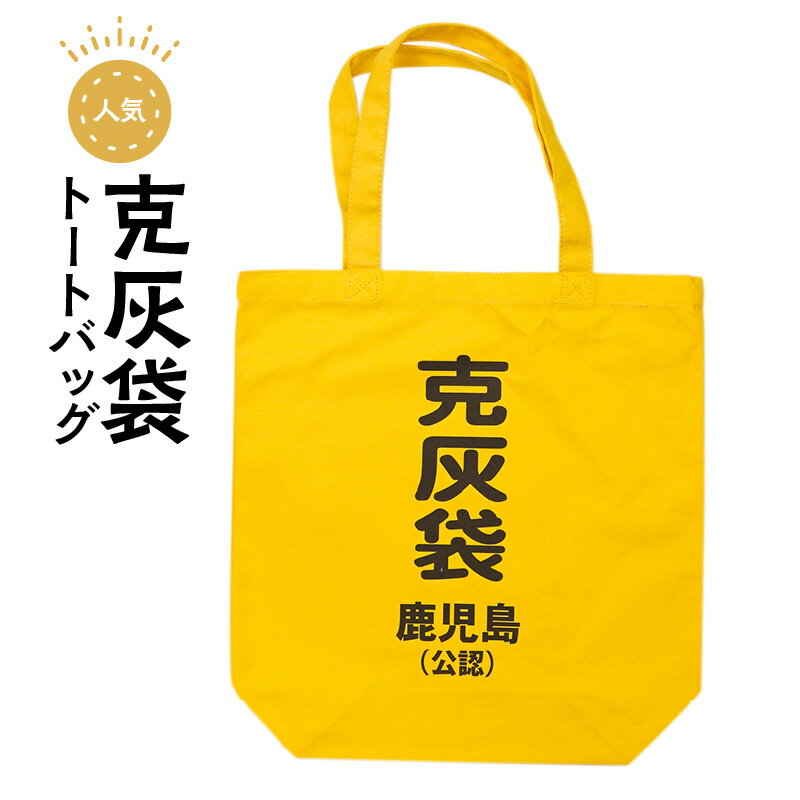 人気

克灰袋
トートバッグ

克灰袋
鹿児島
（公認）